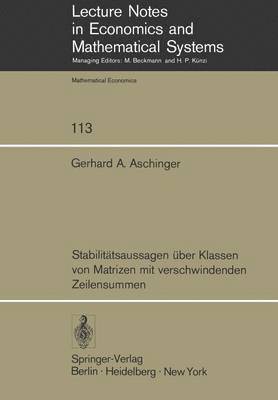 Lecture Notes
in Economics and
Mathematical Systems
Managing Editors: M. Beckmann and H. P. Künzi

Mathematical Economics

113

Gerhard A. Aschinger

Stabilitätsaussagen über Klassen von Matrizen mit verschwindenden Zeilensummen

Springer-Verlag
Berlin · Heidelberg · New York